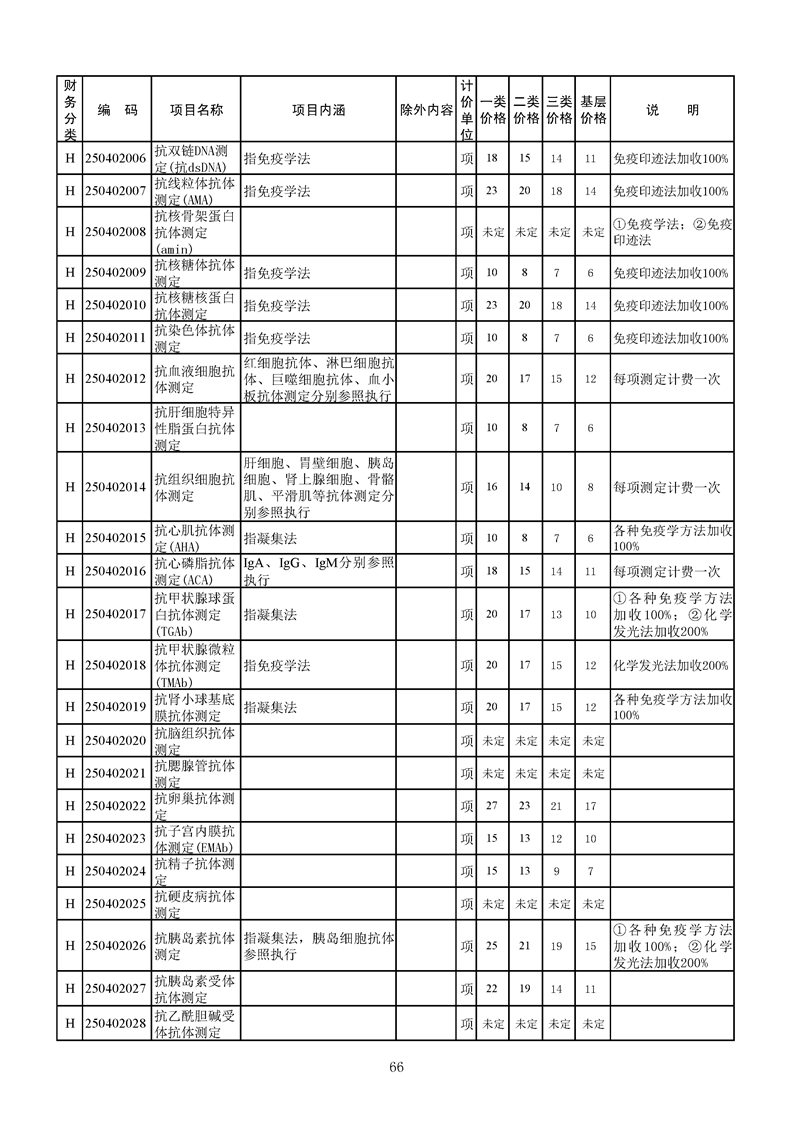 | 财务分类 | 编　码 | 项目名称 | 项目内涵 | 除外内容 | 计价单位 | 一类价格 | 二类价格 | 三类价格 | 基层价格 | 说　明 |
|---|---|---|---|---|---|---|---|---|---|---|
| H | 250402006 | 抗双链DNA测定(抗dsDNA) | 指免疫学法 | | 项 | 18 | 15 | 14 | 11 | 免疫印迹法加收100% |
| H | 250402007 | 抗线粒体抗体测定(AMA) | 指免疫学法 | | 项 | 23 | 20 | 18 | 14 | 免疫印迹法加收100% |
| H | 250402008 | 抗核骨架蛋白抗体测定(amin) | | | 项 | 未定 | 未定 | 未定 | 未定 | ①免疫学法；②免疫印迹法 |
| H | 250402009 | 抗核糖体抗体测定 | 指免疫学法 | | 项 | 10 | 8 | 7 | 6 | 免疫印迹法加收100% |
| H | 250402010 | 抗核糖核蛋白抗体测定 | 指免疫学法 | | 项 | 23 | 20 | 18 | 14 | 免疫印迹法加收100% |
| H | 250402011 | 抗染色体抗体测定 | 指免疫学法 | | 项 | 10 | 8 | 7 | 6 | 免疫印迹法加收100% |
| H | 250402012 | 抗血液细胞抗体测定 | 红细胞抗体、淋巴细胞抗体、巨噬细胞抗体、血小板抗体测定分别参照执行 | | 项 | 20 | 17 | 15 | 12 | 每项测定计费一次 |
| H | 250402013 | 抗肝细胞特异性脂蛋白抗体测定 | | | 项 | 10 | 8 | 7 | 6 | |
| H | 250402014 | 抗组织细胞抗体测定 | 肝细胞、胃壁细胞、胰岛细胞、肾上腺细胞、骨骼肌、平滑肌等抗体测定分别参照执行 | | 项 | 16 | 14 | 10 | 8 | 每项测定计费一次 |
| H | 250402015 | 抗心肌抗体测定(AHA) | 指凝集法 | | 项 | 10 | 8 | 7 | 6 | 各种免疫学方法加收100% |
| H | 250402016 | 抗心磷脂抗体测定(ACA) | IgA、IgG、IgM分别参照执行 | | 项 | 18 | 15 | 14 | 11 | 每项测定计费一次 |
| H | 250402017 | 抗甲状腺球蛋白抗体测定(TGAb) | 指凝集法 | | 项 | 20 | 17 | 13 | 10 | ①各种免疫学方法加收100%；②化学发光法加收200% |
| H | 250402018 | 抗甲状腺微粒体抗体测定(TMAb) | 指免疫学法 | | 项 | 20 | 17 | 15 | 12 | 化学发光法加收200% |
| H | 250402019 | 抗肾小球基底膜抗体测定 | 指凝集法 | | 项 | 20 | 17 | 15 | 12 | 各种免疫学方法加收100% |
| H | 250402020 | 抗脑组织抗体测定 | | | 项 | 未定 | 未定 | 未定 | 未定 | |
| H | 250402021 | 抗腮腺管抗体测定 | | | 项 | 未定 | 未定 | 未定 | 未定 | |
| H | 250402022 | 抗卵巢抗体测定 | | | 项 | 27 | 23 | 21 | 17 | |
| H | 250402023 | 抗子宫内膜抗体测定(EMAb) | | | 项 | 15 | 13 | 12 | 10 | |
| H | 250402024 | 抗精子抗体测定 | | | 项 | 15 | 13 | 9 | 7 | |
| H | 250402025 | 抗硬皮病抗体测定 | | | 项 | 未定 | 未定 | 未定 | 未定 | |
| H | 250402026 | 抗胰岛素抗体测定 | 指凝集法，胰岛细胞抗体参照执行 | | 项 | 25 | 21 | 19 | 15 | ①各种免疫学方法加收100%；②化学发光法加收200% |
| H | 250402027 | 抗胰岛素受体抗体测定 | | | 项 | 22 | 19 | 14 | 11 | |
| H | 250402028 | 抗乙酰胆碱受体抗体测定 | | | 项 | 未定 | 未定 | 未定 | 未定 | |

66